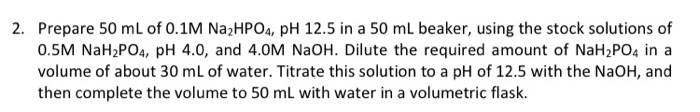 2. Prepare 50 mL of 0.1M $Na_2HPO_4$, pH 12.5 in a 50 mL beaker, using the stock solutions of 0.5M $NaH_2PO_4$, pH 4.0, and 4.0M NaOH. Dilute the required amount of $NaH_2PO_4$ in a volume of about 30 mL of water. Titrate this solution to a pH of 12.5 with the NaOH, and then complete the volume to 50 mL with water in a volumetric flask.